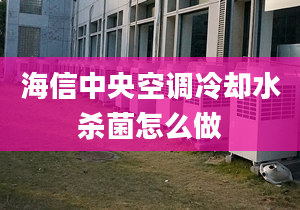 海信中央空调冷却水杀菌怎么做